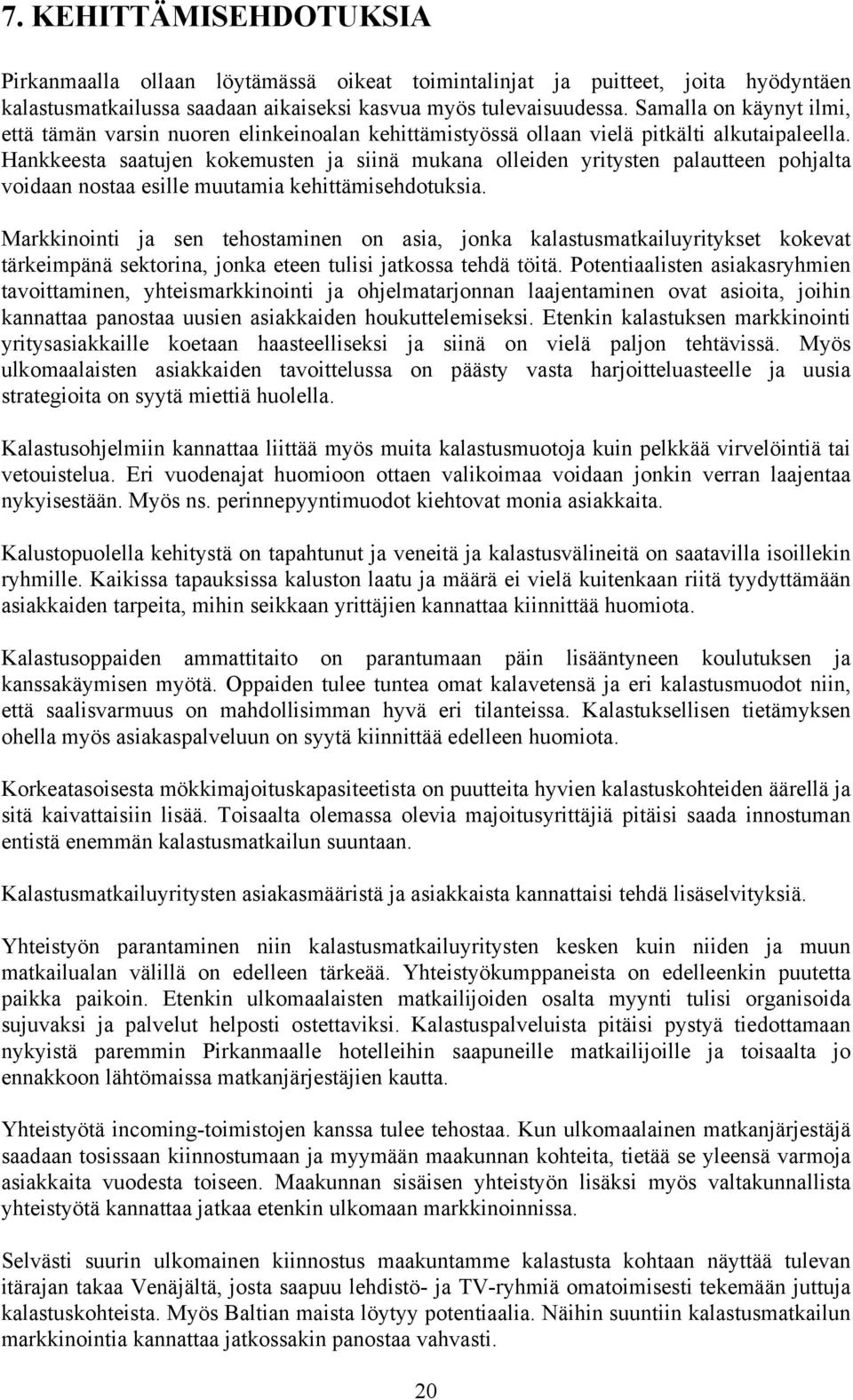 7. KEHITTÄMISEHDOTUKSIA

Pirkanmaalla ollaan löytämässä oikeat toimintalinjat ja puitteet, joita hyödyntäen kalastusmatkailussa saadaan aikaiseksi kasvua myös tulevaisuudessa. Samalla on käynyt ilmi, että tämän varsin nuoren elinkeinoalan kehittämistyössä ollaan vielä pitkälti alkutaipaleella. Hankkeesta saatujen kokemusten ja siinä mukana olleiden yritysten palautteen pohjalta voidaan nostaa esille muutamia kehittämisehdotuksia.

Markkinointi ja sen tehostaminen on asia, jonka kalastusmatkailuyritykset kokevat tärkeimpänä sektorina, jonka eteen tulisi jatkossa tehdä töitä. Potentiaalisten asiakasryhmien tavoittaminen, yhteismarkkinointi ja ohjelmatarjonnan laajentaminen ovat asioita, joihin kannattaa panostaa uusien asiakkaiden houkuttelemiseksi. Etenkin kalastuksen markkinointi yritysasiakkaille koetaan haasteelliseksi ja siinä on vielä paljon tehtävissä. Myös ulkomaalaisten asiakkaiden tavoittelussa on päästy vasta harjoitteluasteelle ja uusia strategioita on syytä miettiä huolella.

Kalastusohjelmiin kannattaa liittää myös muita kalastusmuotoja kuin pelkkää virvelöintiä tai vetouistelua. Eri vuodenajat huomioon ottaen valikoimaa voidaan jonkin verran laajentaa nykyisestään. Myös ns. perinnepyyntimuodot kiehtovat monia asiakkaita.

Kalustopuolella kehitystä on tapahtunut ja veneitä ja kalastusvälineitä on saatavilla isoillekin ryhmille. Kaikissa tapauksissa kaluston laatu ja määrä ei vielä kuitenkaan riitä tyydyttämään asiakkaiden tarpeita, mihin seikkaan yrittäjien kannattaa kiinnittää huomiota.

Kalastusoppaiden ammattitaito on parantumaan päin lisääntyneen koulutuksen ja kanssakäymisen myötä. Oppaiden tulee tuntea omat kalavetensä ja eri kalastusmuodot niin, että saalisvarmuus on mahdollisimman hyvä eri tilanteissa. Kalastuksellisen tietämyksen ohella myös asiakaspalveluun on syytä kiinnittää edelleen huomiota.

Korkeatasoisesta mökkimajoituskapasiteetista on puutteita hyvien kalastuskohteiden äärellä ja sitä kaivattaisiin lisää. Toisaalta olemassa olevia majoitusyrittäjiä pitäisi saada innostuman entistä enemmän kalastusmatkailun suuntaan.

Kalastusmatkailuyritysten asiakasmääristä ja asiakkaista kannattaisi tehdä lisäselvityksiä.

Yhteistyön parantaminen niin kalastusmatkailuyritysten kesken kuin niiden ja muun matkailualan välillä on edelleen tärkeää. Yhteistyökumppaneista on edelleenkin puutetta paikka paikoin. Etenkin ulkomaalaisten matkailijoiden osalta myynti tulisi organisoida sujuvaksi ja palvelut helposti ostettaviksi. Kalastuspalveluista pitäisi pystyä tiedottamaan nykyistä paremmin Pirkanmaalle hotelleihin saapuneille matkailijoille ja toisaalta jo ennakkoon lähtömaissa matkanjärjestäjien kautta.

Yhteistyötä incoming-toimistojen kanssa tulee tehostaa. Kun ulkomaalainen matkanjärjestäjä saadaan tosissaan kiinnostumaan ja myymään maakunnan kohteita, tietää se yleensä varmoja asiakkaita vuodesta toiseen. Maakunnan sisäisen yhteistyön lisäksi myös valtakunnallista yhteistyötä kannattaa jatkaa etenkin ulkomaan markkinoinnissa.

Selvästi suurin ulkomainen kiinnostus maakuntamme kalastusta kohtaan näyttää tulevan itärajan takaa Venäjältä, josta saapuu lehdistö- ja TV-ryhmiä omatoimisesti tekemään juttuja kalastuskohteista. Myös Baltian maista löytyy potentiaalia. Näihin suuntiin kalastusmatkailun markkinointia kannattaa jatkossakin panostaa vahvasti.

20